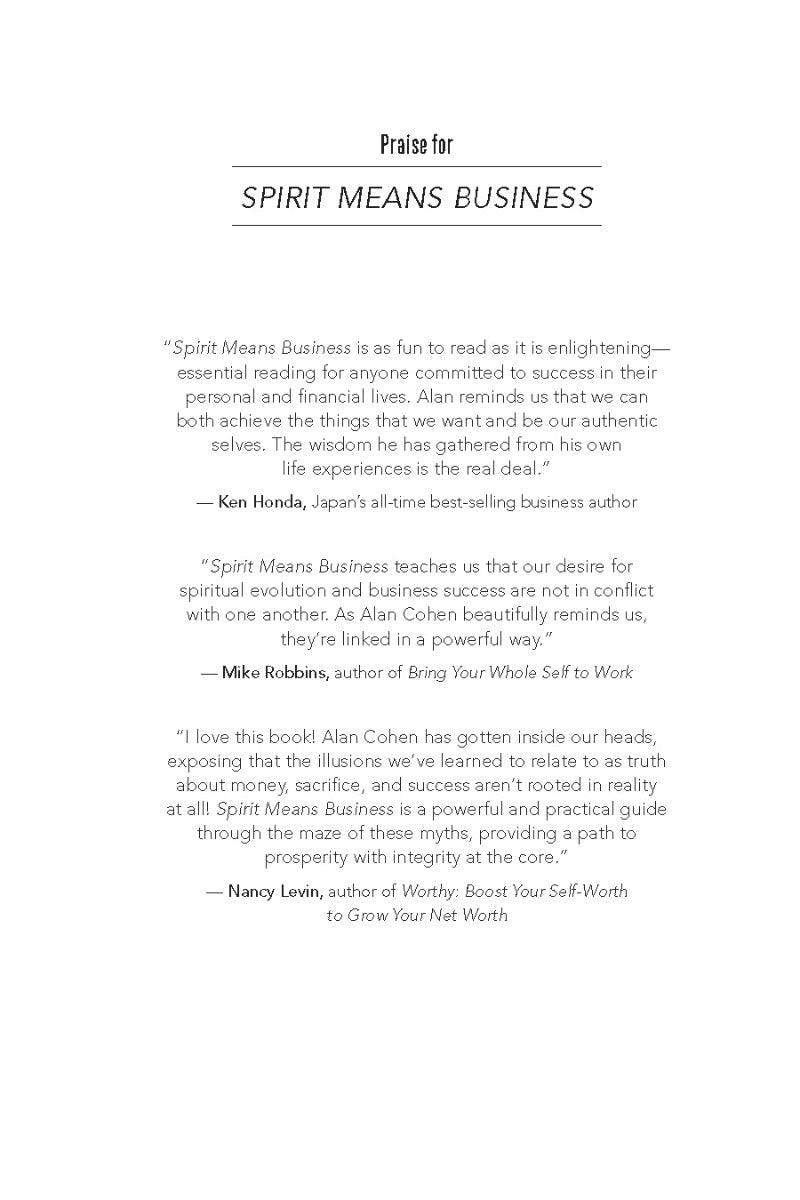 Praise for

SPIRIT MEANS BUSINESS

"Spirit Means Business is as fun to read as it is enlightening—essential reading for anyone committed to success in their personal and financial lives. Alan reminds us that we can both achieve the things that we want and be our authentic selves. The wisdom he has gathered from his own life experiences is the real deal."

— Ken Honda, Japan's all-time best-selling business author

"Spirit Means Business teaches us that our desire for spiritual evolution and business success are not in conflict with one another. As Alan Cohen beautifully reminds us, they're linked in a powerful way."

— Mike Robbins, author of Bring Your Whole Self to Work

"I love this book! Alan Cohen has gotten inside our heads, exposing that the illusions we've learned to relate to as truth about money, sacrifice, and success aren't rooted in reality at all! Spirit Means Business is a powerful and practical guide through the maze of these myths, providing a path to prosperity with integrity at the core."

— Nancy Levin, author of Worthy: Boost Your Self-Worth to Grow Your Net Worth